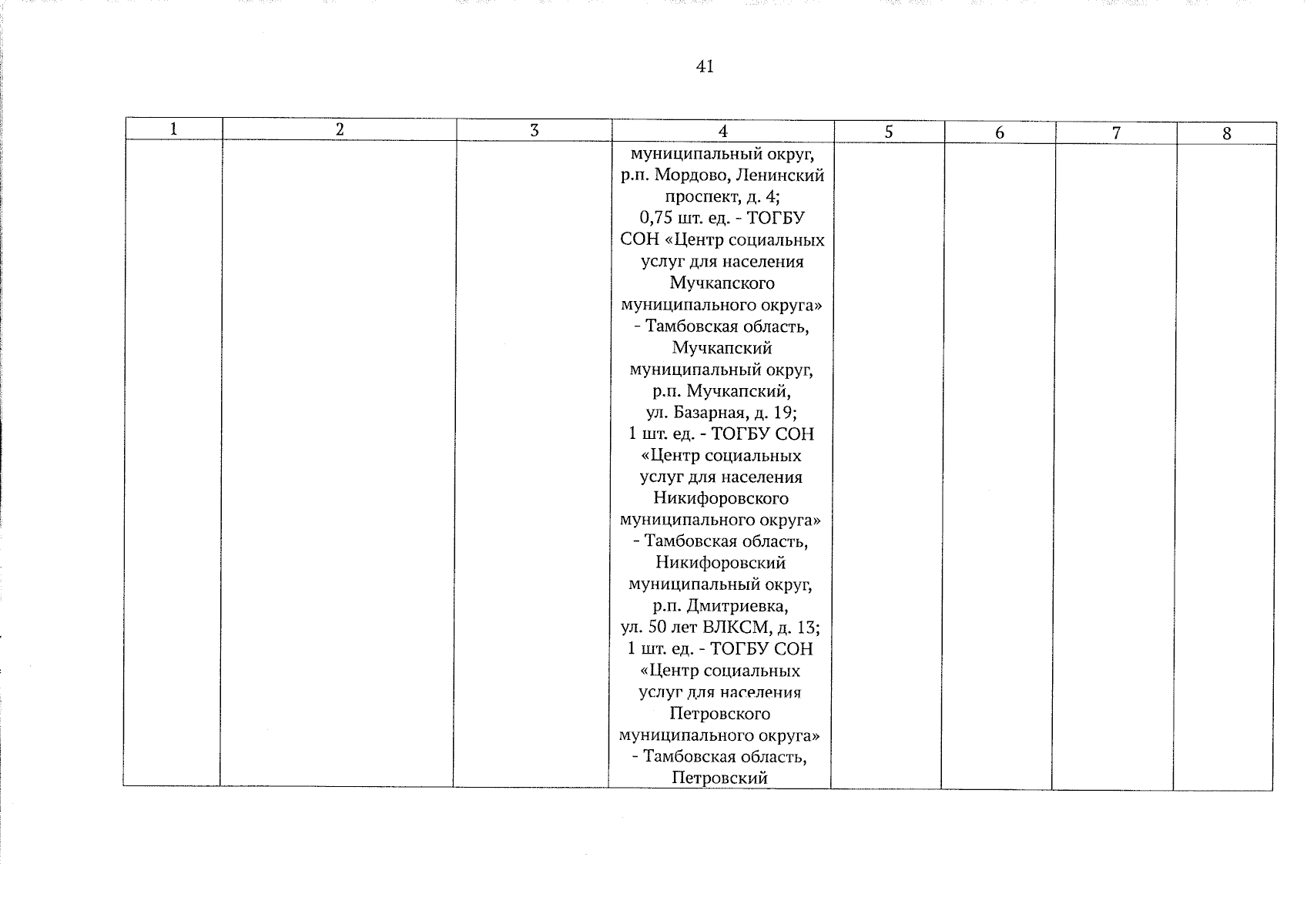 41

| 1 | 2 | 3 | 4 | 5 | 6 | 7 | 8 |
|---|---|---|---|---|---|---|---|
| | | | муниципальный округ, р.п. Мордово, Ленинский проспект, д. 4; 0,75 шт. ед. - ТОГБУ СОН «Центр социальных услуг для населения Мучкапского муниципального округа» - Тамбовская область, Мучкапский муниципальный округ, р.п. Мучкапский, ул. Базарная, д. 19; 1 шт. ед. - ТОГБУ СОН «Центр социальных услуг для населения Никифоровского муниципального округа» - Тамбовская область, Никифоровский муниципальный округ, р.п. Дмитриевка, ул. 50 лет ВЛКСМ, д. 13; 1 шт. ед. - ТОГБУ СОН «Центр социальных услуг для населения Петровского муниципального округа» - Тамбовская область, Петровский | | | | |